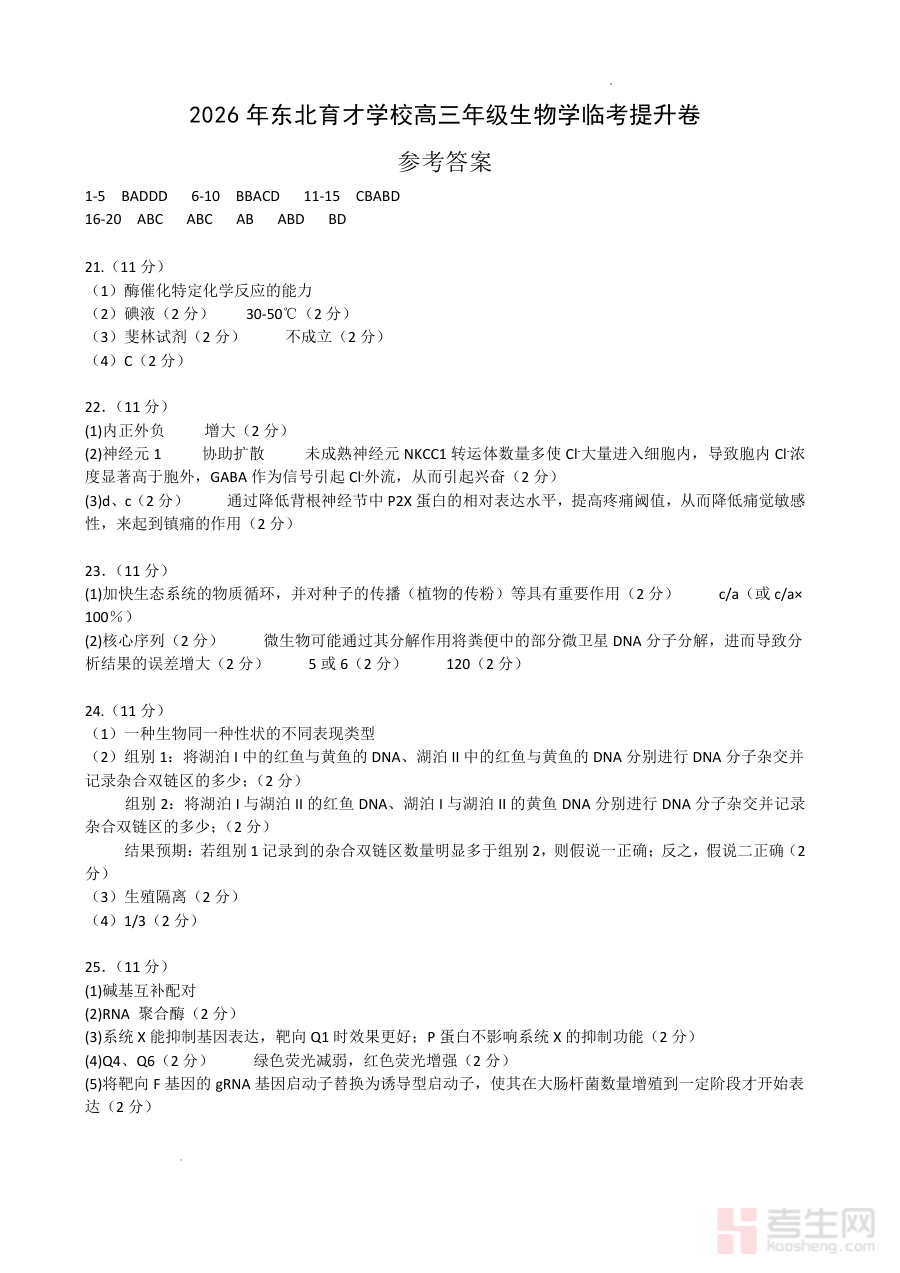 2026 年东北育才学校高三年级生物学临考提升卷

参考答案

1-5 BADDD 6-10 BBACD 11-15 CBABD
16-20 ABC ABC AB ABD BD

21.（11 分）
（1）酶催化特定化学反应的能力
（2）碘液（2 分） 30-50℃（2 分）
（3）斐林试剂（2 分） 不成立（2 分）
（4）C（2 分）

22.（11 分）
(1)内正外负 增大（2 分）
(2)神经元 1 协助扩散 未成熟神经元 NKCC1 转运体数量多使 $Cl^-$大量进入细胞内，导致胞内 $Cl^-$浓度显著高于胞外，GABA 作为信号引起 $Cl^-$外流，从而引起兴奋（2 分）
(3)d、c（2 分） 通过降低背根神经节中 P2X 蛋白的相对表达水平，提高疼痛阈值，从而降低痛觉敏感性，来起到镇痛的作用（2 分）

23.（11 分）
(1)加快生态系统的物质循环，并对种子的传播（植物的传粉）等具有重要作用（2 分） c/a（或 c/a×100%）
(2)核心序列（2 分） 微生物可能通过其分解作用将粪便中的部分微卫星 DNA 分子分解，进而导致分析结果的误差增大（2 分） 5 或 6（2 分） 120（2 分）

24.（11 分）
（1）一种生物同一种性状的不同表现类型
（2）组别 1：将湖泊 I 中的红鱼与黄鱼的 DNA、湖泊 II 中的红鱼与黄鱼的 DNA 分别进行 DNA 分子杂交并记录杂合双链区的多少；（2 分）
组别 2：将湖泊 I 与湖泊 II 的红鱼 DNA、湖泊 I 与湖泊 II 的黄鱼 DNA 分别进行 DNA 分子杂交并记录杂合双链区的多少；（2 分）
结果预期：若组别 1 记录到的杂合双链区数量明显多于组别 2，则假说一正确；反之，假说二正确（2 分）
（3）生殖隔离（2 分）
（4）1/3（2 分）

25.（11 分）
(1)碱基互补配对
(2)RNA 聚合酶（2 分）
(3)系统 X 能抑制基因表达，靶向 Q1 时效果更好；P 蛋白不影响系统 X 的抑制功能（2 分）
(4)Q4、Q6（2 分） 绿色荧光减弱，红色荧光增强（2 分）
(5)将靶向 F 基因的 gRNA 基因启动子替换为诱导型启动子，使其在大肠杆菌数量增殖到一定阶段才开始表达（2 分）

考生网
kaosheng.com